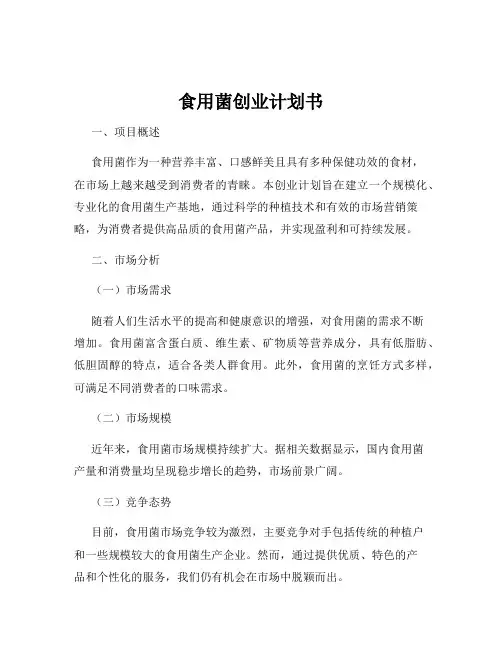 食用菌创业计划书

一、项目概述

食用菌作为一种营养丰富、口感鲜美且具有多种保健功效的食材，在市场上越来越受到消费者的青睐。本创业计划旨在建立一个规模化、专业化的食用菌生产基地，通过科学的种植技术和有效的市场营销策略，为消费者提供高品质的食用菌产品，并实现盈利和可持续发展。

二、市场分析

（一）市场需求

随着人们生活水平的提高和健康意识的增强，对食用菌的需求不断增加。食用菌富含蛋白质、维生素、矿物质等营养成分，具有低脂肪、低胆固醇的特点，适合各类人群食用。此外，食用菌的烹饪方式多样，可满足不同消费者的口味需求。

（二）市场规模

近年来，食用菌市场规模持续扩大。据相关数据显示，国内食用菌产量和消费量均呈现稳步增长的趋势，市场前景广阔。

（三）竞争态势

目前，食用菌市场竞争较为激烈，主要竞争对手包括传统的种植户和一些规模较大的食用菌生产企业。然而，通过提供优质、特色的产品和个性化的服务，我们仍有机会在市场中脱颖而出。